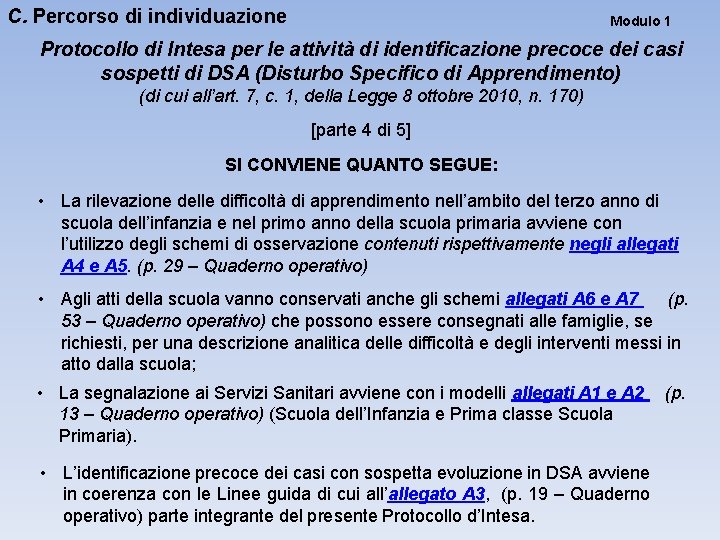 C. Percorso di individuazione

Modulo 1

Protocollo di Intesa per le attività di identificazione precoce dei casi sospetti di DSA (Disturbo Specifico di Apprendimento)
(di cui all'art. 7, c. 1, della Legge 8 ottobre 2010, n. 170)

[parte 4 di 5]

SI CONVIENE QUANTO SEGUE:

• La rilevazione delle difficoltà di apprendimento nell'ambito del terzo anno di scuola dell'infanzia e nel primo anno della scuola primaria avviene con l'utilizzo degli schemi di osservazione contenuti rispettivamente negli allegati A4 e A5. (p. 29 – Quaderno operativo)

• Agli atti della scuola vanno conservati anche gli schemi allegati A6 e A7 (p. 53 – Quaderno operativo) che possono essere consegnati alle famiglie, se richiesti, per una descrizione analitica delle difficoltà e degli interventi messi in atto dalla scuola;

• La segnalazione ai Servizi Sanitari avviene con i modelli allegati A1 e A2 (p. 13 – Quaderno operativo) (Scuola dell'Infanzia e Prima classe Scuola Primaria).

• L'identificazione precoce dei casi con sospetta evoluzione in DSA avviene in coerenza con le Linee guida di cui all'allegato A3, (p. 19 – Quaderno operativo) parte integrante del presente Protocollo d'Intesa.